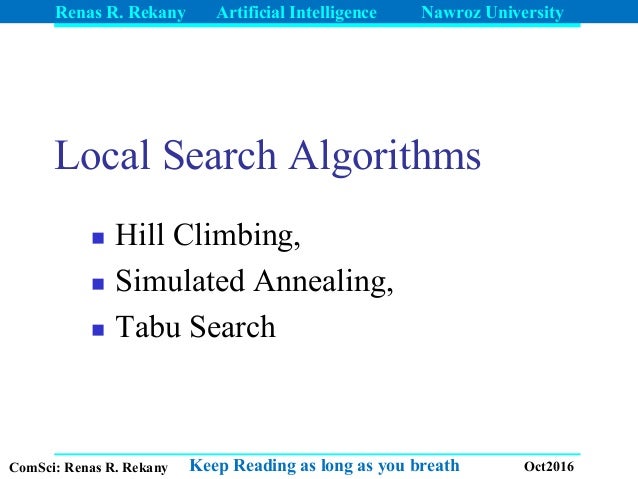 Renas R. Rekany Artificial Intelligence Nawroz University

Local Search Algorithms

• Hill Climbing,
• Simulated Annealing,
• Tabu Search

ComSci: Renas R. Rekany Keep Reading as long as you breath Oct2016